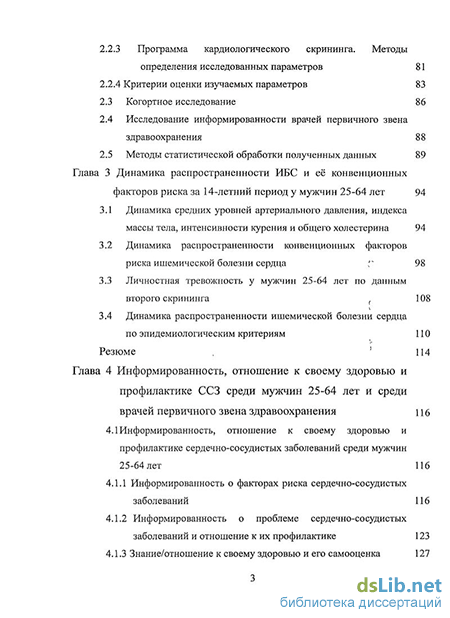 2.2.3 Программа кардиологического скрининга. Методы определения исследованных параметров 81

2.2.4 Критерии оценки изучаемых параметров 83

2.3 Когортное исследование 86

2.4 Исследование информированности врачей первичного звена здравоохранения 88

2.5 Методы статистической обработки полученных данных 89

Глава 3 Динамика распространенности ИБС и её конвенционных факторов риска за 14-летний период у мужчин 25-64 лет 94

3.1 Динамика средних уровней артериального давления, индекса массы тела, интенсивности курения и общего холестерина 94

3.2 Динамика распространенности конвенционных факторов риска ишемической болезни сердца 98

3.3 Личностная тревожность у мужчин 25-64 лет по данным второго скрининга 108

3.4 Динамика распространенности ишемической болезни сердца по эпидемиологическим критериям 110

Резюме 114

Глава 4 Информированность, отношение к своему здоровью и профилактике ССЗ среди мужчин 25-64 лет и среди врачей первичного звена здравоохранения 116

4.1 Информированность, отношение к своему здоровью и профилактике сердечно-сосудистых заболеваний среди мужчин 25-64 лет 116

4.1.1 Информированность о факторах риска сердечно-сосудистых заболеваний 116

4.1.2 Информированность о проблеме сердечно-сосудистых заболеваний и отношение к их профилактике 123

4.1.3 Знание/отношение к своему здоровью и его самооценка 127

3

dsLib.net
библиотека диссертаций